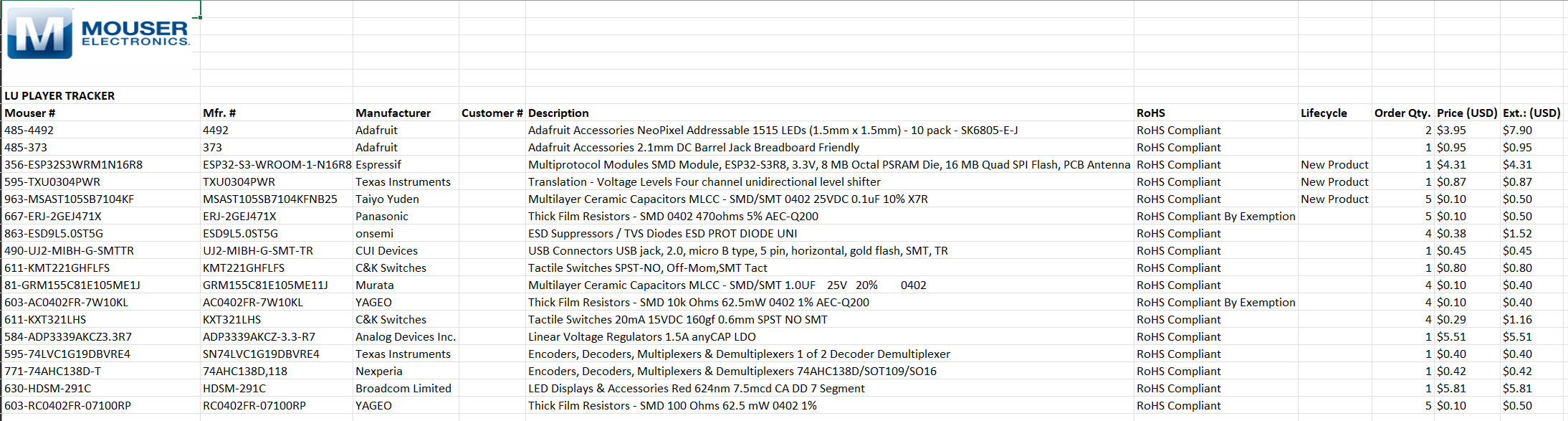 MOUSER ELECTRONICS.

LU PLAYER TRACKER

| Mouser # | Mfr. # | Manufacturer | Customer # | Description | RoHS | Lifecycle | Order Qty. | Price (USD) | Ext.: (USD) |
|---|---|---|---|---|---|---|---|---|---|
| 485-4492 | 4492 | Adafruit | | Adafruit Accessories NeoPixel Addressable 1515 LEDs (1.5mm x 1.5mm) - 10 pack - SK6805-E-J | RoHS Compliant | | 2 | $3.95 | $7.90 |
| 485-373 | 373 | Adafruit | | Adafruit Accessories 2.1mm DC Barrel Jack Breadboard Friendly | RoHS Compliant | | 1 | $0.95 | $0.95 |
| 356-ESP32S3WRM1N16R8 | ESP32-S3-WROOM-1-N16R8 | Espressif | | Multiprotocol Modules SMD Module, ESP32-S3R8, 3.3V, 8 MB Octal PSRAM Die, 16 MB Quad SPI Flash, PCB Antenna | RoHS Compliant | New Product | 1 | $4.31 | $4.31 |
| 595-TXU0304PWR | TXU0304PWR | Texas Instruments | | Translation - Voltage Levels Four channel unidirectional level shifter | RoHS Compliant | New Product | 1 | $0.87 | $0.87 |
| 963-MSAST105SB7104KF | MSAST105SB7104KFNB25 | Taiyo Yuden | | Multilayer Ceramic Capacitors MLCC - SMD/SMT 0402 25VDC 0.1uF 10% X7R | RoHS Compliant | New Product | 5 | $0.10 | $0.50 |
| 667-ERJ-2GEJ471X | ERJ-2GEJ471X | Panasonic | | Thick Film Resistors - SMD 0402 470ohms 5% AEC-Q200 | RoHS Compliant By Exemption | | 5 | $0.10 | $0.50 |
| 863-ESD9L5.0ST5G | ESD9L5.0ST5G | onsemi | | ESD Suppressors / TVS Diodes ESD PROT DIODE UNI | RoHS Compliant | | 4 | $0.38 | $1.52 |
| 490-UJ2-MIBH-G-SMTTR | UJ2-MIBH-G-SMT-TR | CUI Devices | | USB Connectors USB jack, 2.0, micro B type, 5 pin, horizontal, gold flash, SMT, TR | RoHS Compliant | | 1 | $0.45 | $0.45 |
| 611-KMT221GHFLFS | KMT221GHFLFS | C&K Switches | | Tactile Switches SPST-NO, Off-Mom,SMT Tact | RoHS Compliant | | 1 | $0.80 | $0.80 |
| 81-GRM155C81E105ME1J | GRM155C81E105ME11J | Murata | | Multilayer Ceramic Capacitors MLCC - SMD/SMT 1.0UF 25V 20% 0402 | RoHS Compliant | | 4 | $0.10 | $0.40 |
| 603-AC0402FR-7W10KL | AC0402FR-7W10KL | YAGEO | | Thick Film Resistors - SMD 10k Ohms 62.5mW 0402 1% AEC-Q200 | RoHS Compliant By Exemption | | 4 | $0.10 | $0.40 |
| 611-KXT321LHS | KXT321LHS | C&K Switches | | Tactile Switches 20mA 15VDC 160gf 0.6mm SPST NO SMT | RoHS Compliant | | 4 | $0.29 | $1.16 |
| 584-ADP3339AKCZ3.3R7 | ADP3339AKCZ-3.3-R7 | Analog Devices Inc. | | Linear Voltage Regulators 1.5A anyCAP LDO | RoHS Compliant | | 1 | $5.51 | $5.51 |
| 595-74LVC1G19DBVRE4 | SN74LVC1G19DBVRE4 | Texas Instruments | | Encoders, Decoders, Multiplexers & Demultiplexers 1 of 2 Decoder Demultiplexer | RoHS Compliant | | 1 | $0.40 | $0.40 |
| 771-74AHC138D-T | 74AHC138D,118 | Nexperia | | Encoders, Decoders, Multiplexers & Demultiplexers 74AHC138D/SOT109/SO16 | RoHS Compliant | | 1 | $0.42 | $0.42 |
| 630-HDSM-291C | HDSM-291C | Broadcom Limited | | LED Displays & Accessories Red 624nm 7.5mcd CA DD 7 Segment | RoHS Compliant | | 1 | $5.81 | $5.81 |
| 603-RC0402FR-07100RP | RC0402FR-07100RP | YAGEO | | Thick Film Resistors - SMD 100 Ohms 62.5 mW 0402 1% | RoHS Compliant | | 5 | $0.10 | $0.50 |